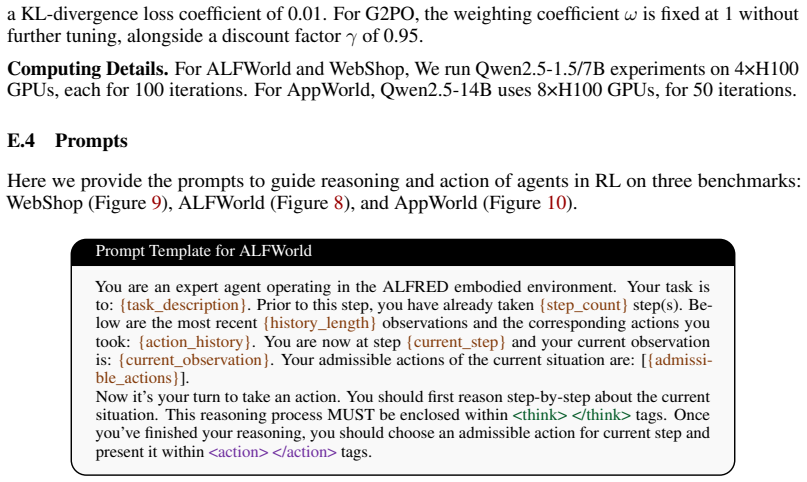 a KL-divergence loss coefficient of 0.01. For G2PO, the weighting coefficient $\omega$ is fixed at 1 without further tuning, alongside a discount factor $\gamma$ of 0.95.

Computing Details. For ALFWorld and WebShop, We run Qwen2.5-1.5/7B experiments on 4×H100 GPUs, each for 100 iterations. For AppWorld, Qwen2.5-14B uses 8×H100 GPUs, for 50 iterations.

E.4 Prompts

Here we provide the prompts to guide reasoning and action of agents in RL on three benchmarks: WebShop (Figure 9), ALFWorld (Figure 8), and AppWorld (Figure 10).

Prompt Template for ALFWorld

You are an expert agent operating in the ALFRED embodied environment. Your task is to: {task_description}. Prior to this step, you have already taken {step_count} step(s). Below are the most recent {history_length} observations and the corresponding actions you took: {action_history}. You are now at step {current_step} and your current observation is: {current_observation}. Your admissible actions of the current situation are: [{admissible_actions}].
Now it's your turn to take an action. You should first reason step-by-step about the current situation. This reasoning process MUST be enclosed within <think> </think> tags. Once you've finished your reasoning, you should choose an admissible action for current step and present it within <action> </action> tags.